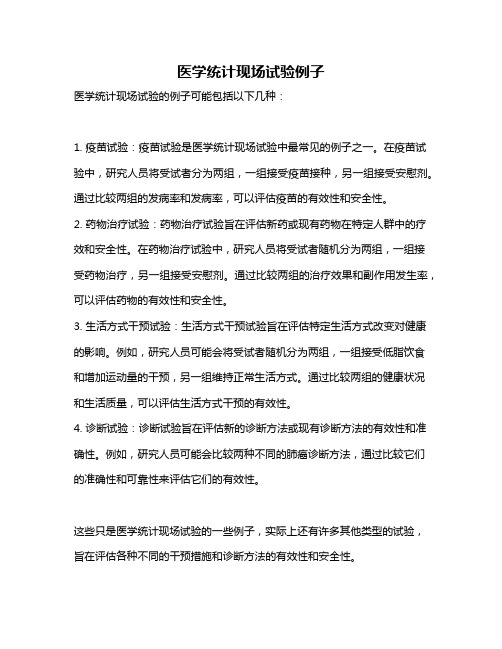 医学统计现场试验例子

医学统计现场试验的例子可能包括以下几种：

1. 疫苗试验：疫苗试验是医学统计现场试验中最常见的例子之一。在疫苗试验中，研究人员将受试者分为两组，一组接受疫苗接种，另一组接受安慰剂。通过比较两组的发病率和发病率，可以评估疫苗的有效性和安全性。

2. 药物治疗试验：药物治疗试验旨在评估新药或现有药物在特定人群中的疗效和安全性。在药物治疗试验中，研究人员将受试者随机分为两组，一组接受药物治疗，另一组接受安慰剂。通过比较两组的治疗效果和副作用发生率，可以评估药物的有效性和安全性。

3. 生活方式干预试验：生活方式干预试验旨在评估特定生活方式改变对健康的影响。例如，研究人员可能会将受试者随机分为两组，一组接受低脂饮食和增加运动量的干预，另一组维持正常生活方式。通过比较两组的健康状况和生活质量，可以评估生活方式干预的有效性。

4. 诊断试验：诊断试验旨在评估新的诊断方法或现有诊断方法的有效性和准确性。例如，研究人员可能会比较两种不同的肺癌诊断方法，通过比较它们的准确性和可靠性来评估它们的有效性。

这些只是医学统计现场试验的一些例子，实际上还有许多其他类型的试验，旨在评估各种不同的干预措施和诊断方法的有效性和安全性。